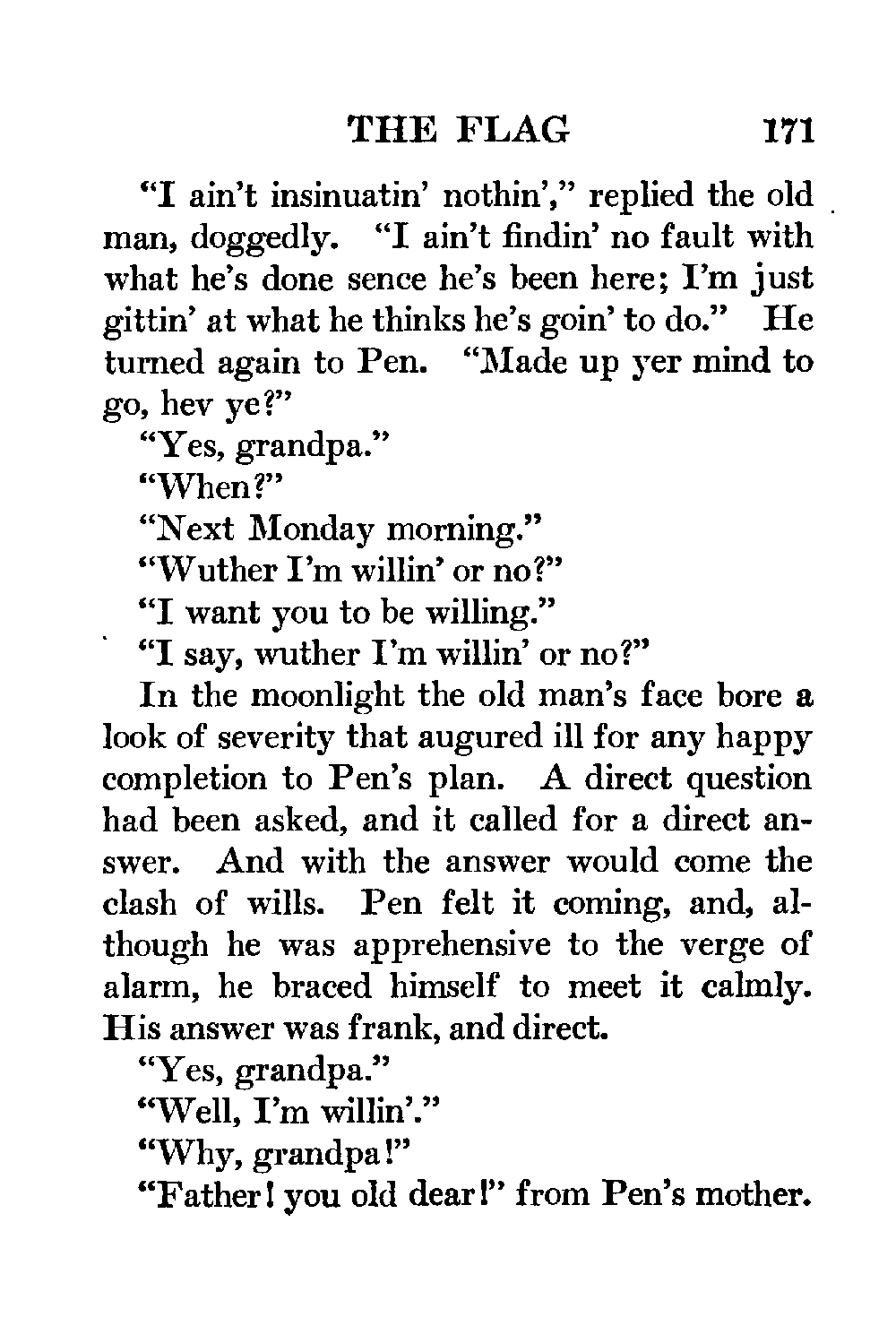 THE FLAG 171

"I ain't insinuatin' nothin'," replied the old man, doggedly. "I ain't findin' no fault with what he's done sence he's been here; I'm just gittin' at what he thinks he's goin' to do." He turned again to Pen. "Made up yer mind to go, hev ye?"

"Yes, grandpa."

"When?"

"Next Monday morning."

"Wuther I'm willin' or no?"

"I want you to be willing."

"I say, wuther I'm willin' or no?"

In the moonlight the old man's face bore a look of severity that augured ill for any happy completion to Pen's plan. A direct question had been asked, and it called for a direct answer. And with the answer would come the clash of wills. Pen felt it coming, and, although he was apprehensive to the verge of alarm, he braced himself to meet it calmly. His answer was frank, and direct.

"Yes, grandpa."

"Well, I'm willin'."

"Why, grandpa!"

"Father! you old dear!" from Pen's mother.